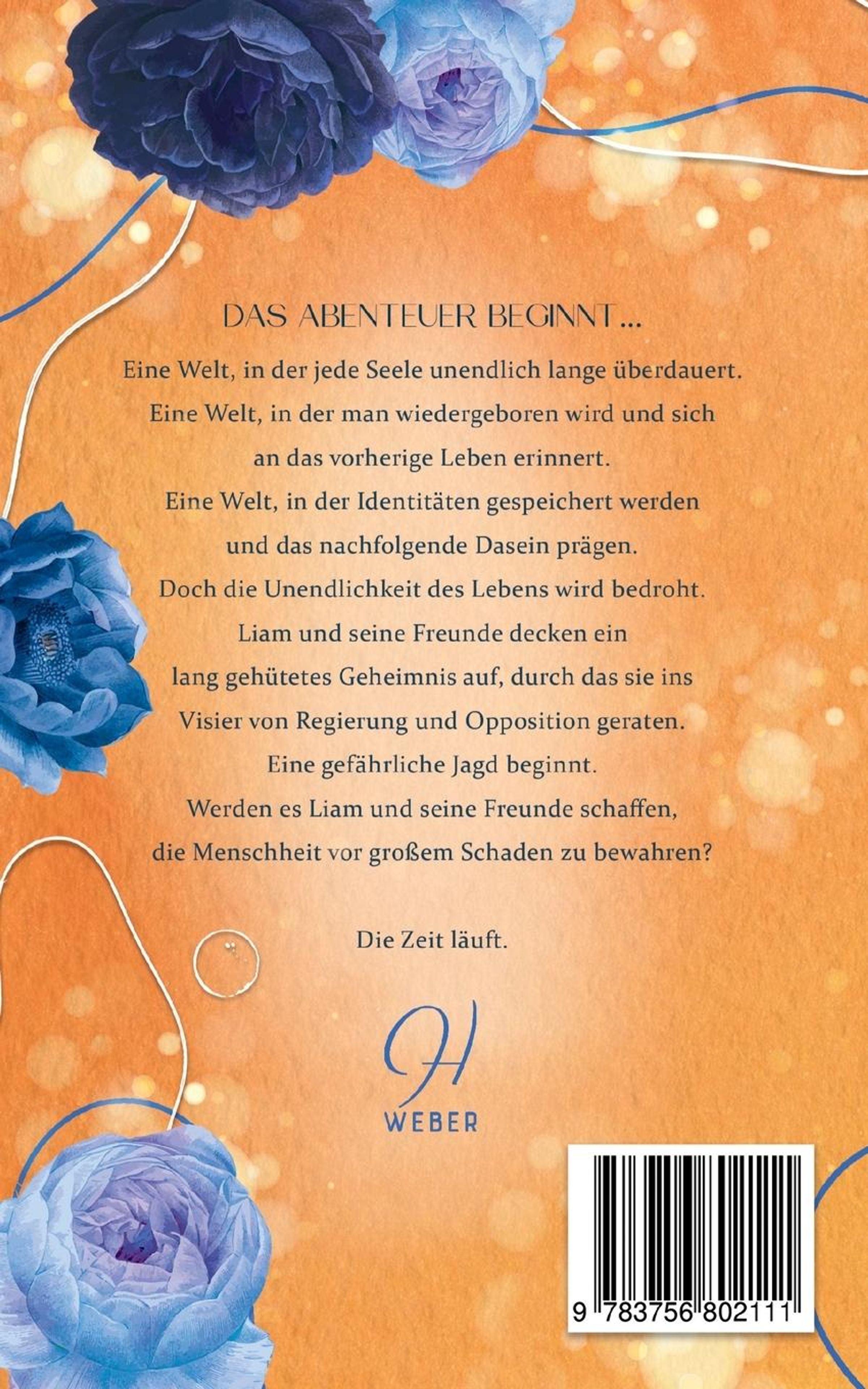 DAS ABENTEUER BEGINNT...

Eine Welt, in der jede Seele unendlich lange überdauert.
Eine Welt, in der man wiedergeboren wird und sich
an das vorherige Leben erinnert.
Eine Welt, in der Identitäten gespeichert werden
und das nachfolgende Dasein prägen.
Doch die Unendlichkeit des Lebens wird bedroht.
Liam und seine Freunde decken ein
lang gehütetes Geheimnis auf, durch das sie ins
Visier von Regierung und Opposition geraten.
Eine gefährliche Jagd beginnt.
Werden es Liam und seine Freunde schaffen,
die Menschheit vor großem Schaden zu bewahren?

Die Zeit läuft.

H
WEBER

9 783756 802111